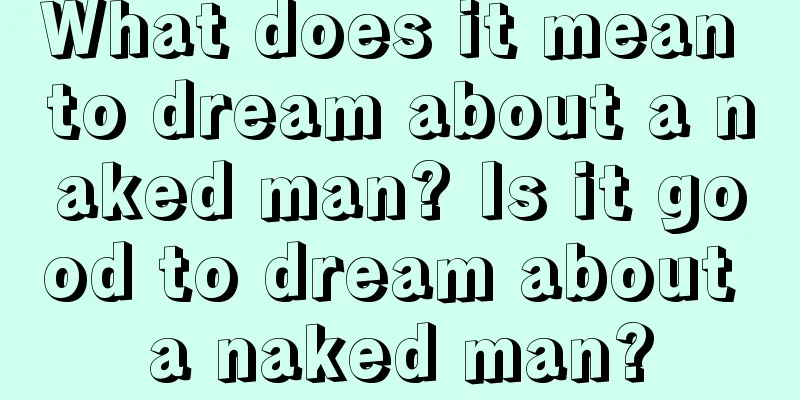 What does it mean to dream about a naked man? Is it good to dream about a naked man?